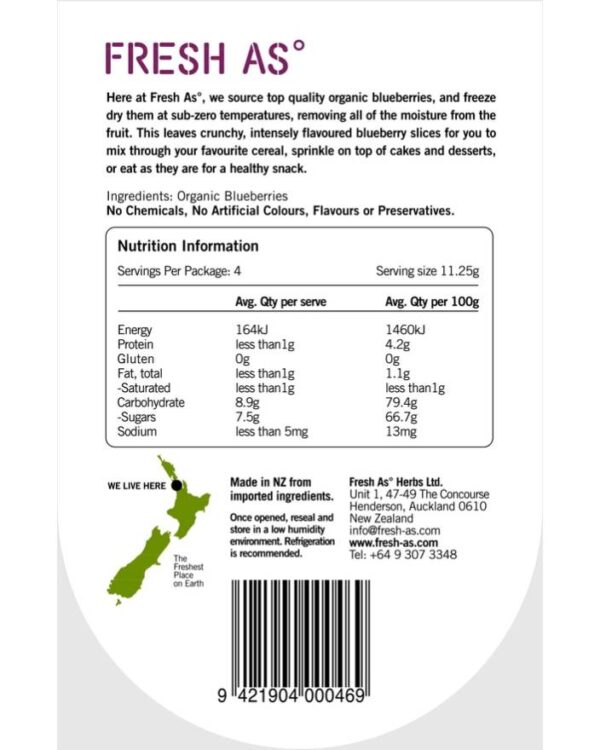 FRESH AS°

Here at Fresh As°, we source top quality organic blueberries, and freeze dry them at sub-zero temperatures, removing all of the moisture from the fruit. This leaves crunchy, intensely flavoured blueberry slices for you to mix through your favourite cereal, sprinkle on top of cakes and desserts, or eat as they are for a healthy snack.

Ingredients: Organic Blueberries
No Chemicals, No Artificial Colours, Flavours or Preservatives.

Nutrition Information

Servings Per Package: 4 Serving size 11.25g

| | Avg. Qty per serve | Avg. Qty per 100g |
|---|---|---|
| Energy | 164kJ | 1460kJ |
| Protein | less than1g | 4.2g |
| Gluten | 0g | 0g |
| Fat, total | less than1g | 1.1g |
| -Saturated | less than1g | less than1g |
| Carbohydrate | 8.9g | 79.4g |
| -Sugars | 7.5g | 66.7g |
| Sodium | less than 5mg | 13mg |

WE LIVE HERE

The Freshest Place on Earth

Made in NZ from imported ingredients.

Once opened, reseal and store in a low humidity environment. Refrigeration is recommended.

Fresh As° Herbs Ltd.
Unit 1, 47-49 The Concourse
Henderson, Auckland 0610
New Zealand
info@fresh-as.com
www.fresh-as.com
Tel: +64 9 307 3348

9 421904 000469